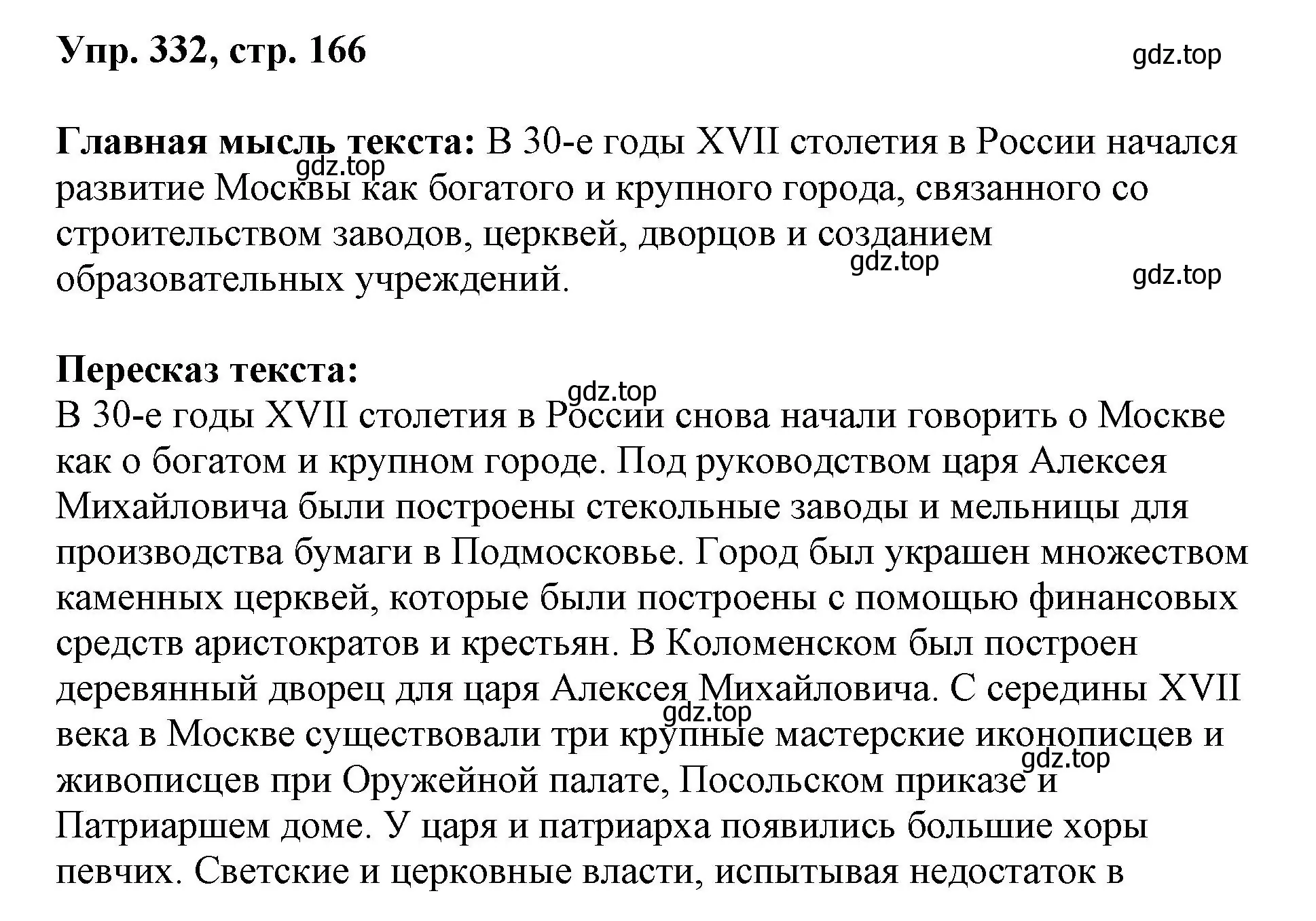 Упр. 332, стр. 166

gdz.top

Главная мысль текста: В 30-е годы XVII столетия в России начался развитие Москвы как богатого и крупного города, связанного со строительством заводов, церквей, дворцов и созданием образовательных учреждений.

gdz.top gdz.top gdz.top

Пересказ текста:
gdz.top
В 30-е годы XVII столетия в России снова начали говорить о Москве как о богатом и крупном городе. Под руководством царя Алексея Михайловича были построены стекольные заводы и мельницы для производства бумаги в Подмосковье. Город был украшен множеством каменных церквей, которые были построены с помощью финансовых средств аристократов и крестьян. В Коломенском был построен деревянный дворец для царя Алексея Михайловича. С середины XVII века в Москве существовали три крупные мастерские иконописцев и живописцев при Оружейной палате, Посольском приказе и Патриаршем доме. У царя и патриарха появились большие хоры певчих. Светские и церковные власти, испытывая недостаток в

gdz.top gdz.top